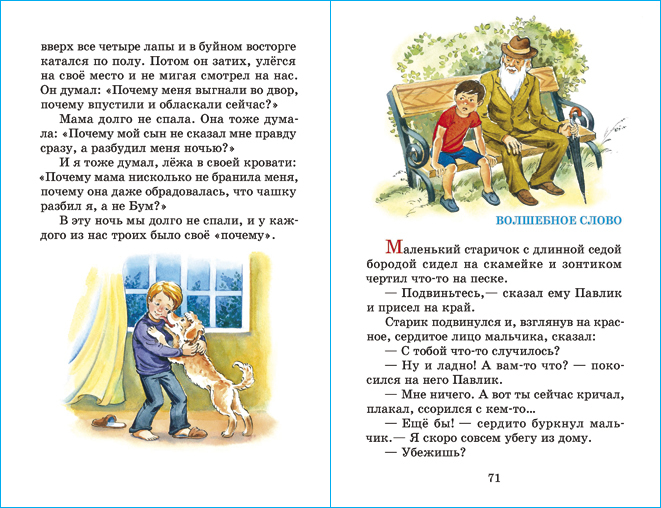 вверх все четыре лапы и в буйном восторге катался по полу. Потом он затих, улёгся на своё место и не мигая смотрел на нас. Он думал: «Почему меня выгнали во двор, почему впустили и обласкали сейчас?»

Мама долго не спала. Она тоже думала: «Почему мой сын не сказал мне правду сразу, а разбудил меня ночью?»

И я тоже думал, лёжа в своей кровати: «Почему мама нисколько не бранила меня, почему она даже обрадовалась, что чашку разбил я, а не Бум?»

В эту ночь мы долго не спали, и у каждого из нас троих было своё «почему».

ВОЛШЕБНОЕ СЛОВО

Маленький старичок с длинной седой бородой сидел на скамейке и зонтиком чертил что-то на песке.

— Подвиньтесь,— сказал ему Павлик и присел на край.

Старик подвинулся и, взглянув на красное, сердитое лицо мальчика, сказал:

— С тобой что-то случилось?

— Ну и ладно! А вам-то что? — покосился на него Павлик.

— Мне ничего. А вот ты сейчас кричал, плакал, ссорился с кем-то...

— Ещё бы! — сердито буркнул мальчик.— Я скоро совсем убегу из дому.

— Убежишь?

71